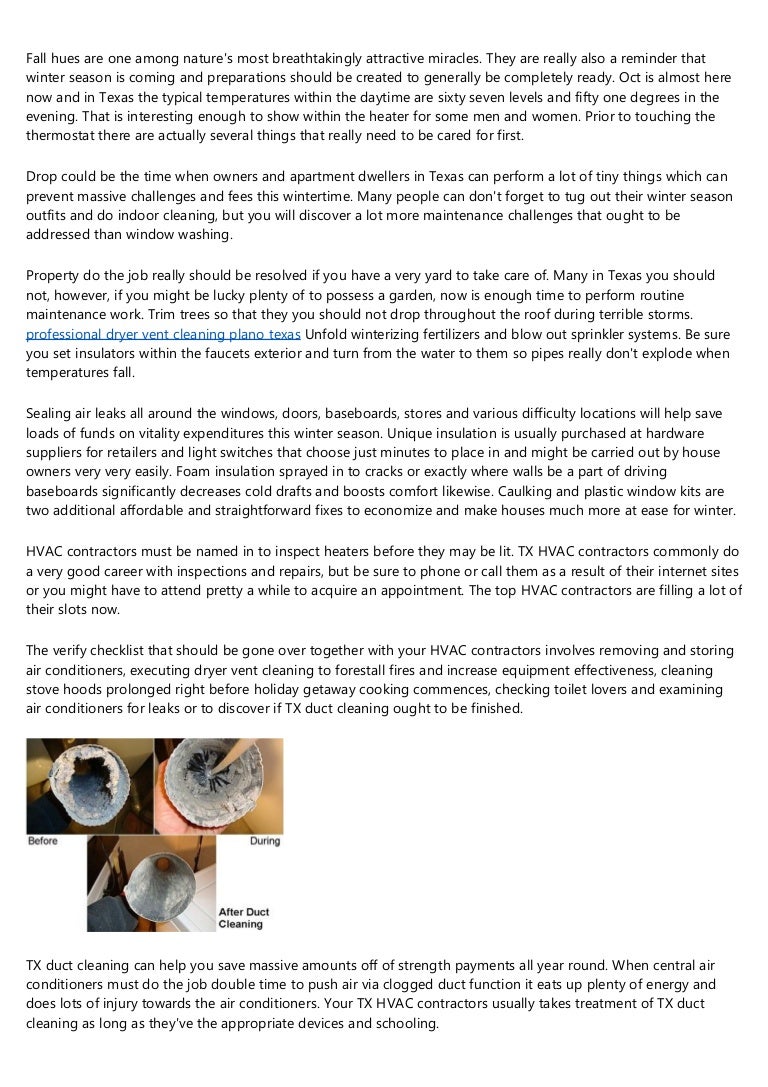 Fall hues are one among nature's most breathtakingly attractive miracles. They are really also a reminder that winter season is coming and preparations should be created to generally be completely ready. Oct is almost here now and in Texas the typical temperatures within the daytime are sixty seven levels and fifty one degrees in the evening. That is interesting enough to show within the heater for some men and women. Prior to touching the thermostat there are actually several things that really need to be cared for first.

Drop could be the time when owners and apartment dwellers in Texas can perform a lot of tiny things which can prevent massive challenges and fees this wintertime. Many people can don't forget to tug out their winter season outfits and do indoor cleaning, but you will discover a lot more maintenance challenges that ought to be addressed than window washing.

Property do the job really should be resolved if you have a very yard to take care of. Many in Texas you should not, however, if you might be lucky plenty of to possess a garden, now is enough time to perform routine maintenance work. Trim trees so that they you should not drop throughout the roof during terrible storms. professional dryer vent cleaning plano texas Unfold winterizing fertilizers and blow out sprinkler systems. Be sure you set insulators within the faucets exterior and turn from the water to them so pipes really don't explode when temperatures fall.

Sealing air leaks all around the windows, doors, baseboards, stores and various difficulty locations will help save loads of funds on vitality expenditures this winter season. Unique insulation is usually purchased at hardware suppliers for retailers and light switches that choose just minutes to place in and might be carried out by house owners very very easily. Foam insulation sprayed in to cracks or exactly where walls be a part of driving baseboards significantly decreases cold drafts and boosts comfort likewise. Caulking and plastic window kits are two additional affordable and straightforward fixes to economize and make houses much more at ease for winter.

HVAC contractors must be named in to inspect heaters before they may be lit. TX HVAC contractors commonly do a very good career with inspections and repairs, but be sure to phone or call them as a result of their internet sites or you might have to attend pretty a while to acquire an appointment. The top HVAC contractors are filling a lot of their slots now.

The verify checklist that should be gone over together with your HVAC contractors involves removing and storing air conditioners, executing dryer vent cleaning to forestall fires and increase equipment effectiveness, cleaning stove hoods prolonged right before holiday getaway cooking commences, checking toilet lovers and examining air conditioners for leaks or to discover if TX duct cleaning ought to be finished.

Before
During
After Duct Cleaning

TX duct cleaning can help you save massive amounts off of strength payments all year round. When central air conditioners must do the job double time to push air via clogged duct function it eats up plenty of energy and does lots of injury towards the air conditioners. Your TX HVAC contractors usually takes treatment of TX duct cleaning as long as they've the appropriate devices and schooling.